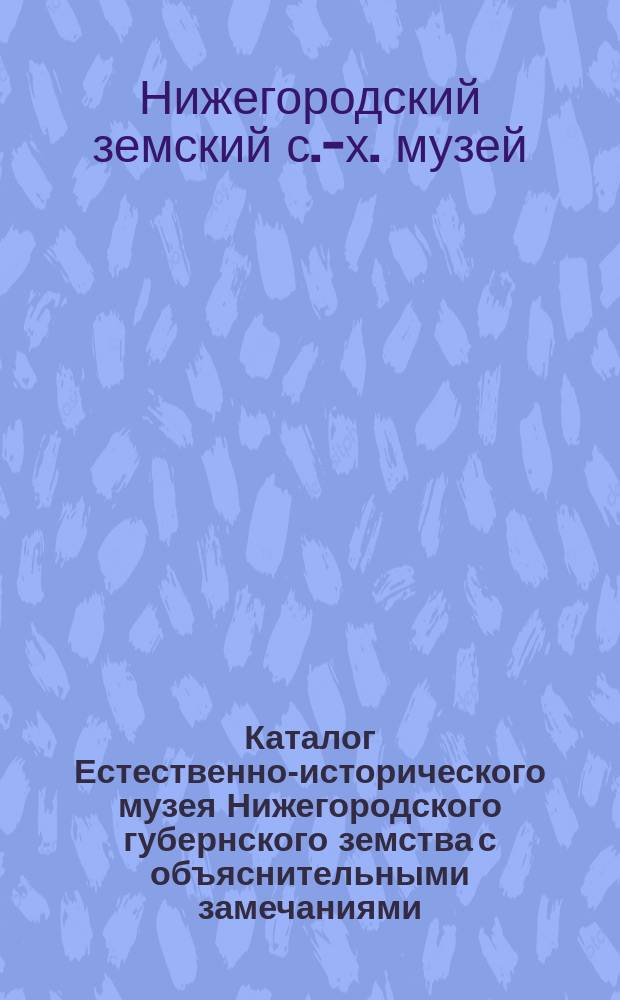 Нижегородский земский с.-х. музей

Каталог Естественно-исторического музея Нижегородского губернского земства с объяснительными замечаниями